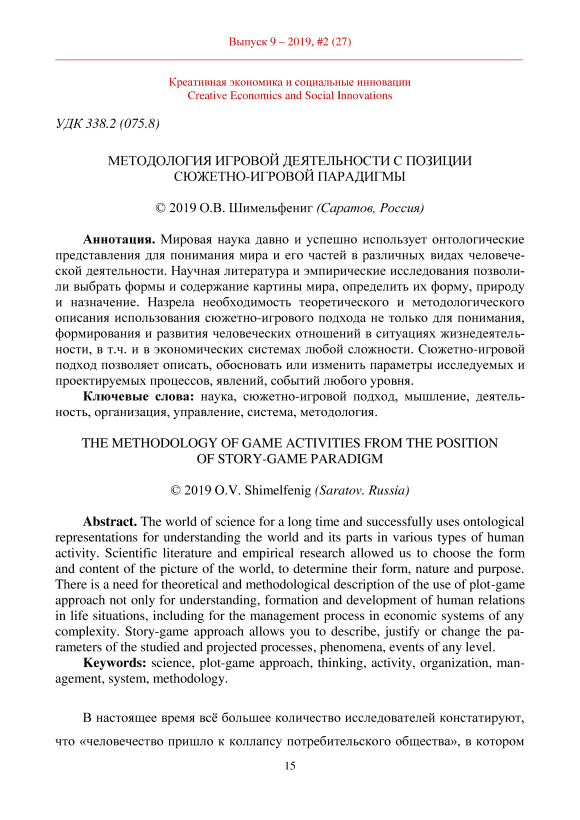 Выпуск 9 – 2019, #2 (27)

Креативная экономика и социальные инновации
Creative Economics and Social Innovations

УДК 338.2 (075.8)

МЕТОДОЛОГИЯ ИГРОВОЙ ДЕЯТЕЛЬНОСТИ С ПОЗИЦИИ СЮЖЕТНО-ИГРОВОЙ ПАРАДИГМЫ

© 2019 О.В. Шимельфениг (Саратов, Россия)

Аннотация. Мировая наука давно и успешно использует онтологические представления для понимания мира и его частей в различных видах человеческой деятельности. Научная литература и эмпирические исследования позволили выбрать формы и содержание картины мира, определить их форму, природу и назначение. Назрела необходимость теоретического и методологического описания использования сюжетно-игрового подхода не только для понимания, формирования и развития человеческих отношений в ситуациях жизнедеятельности, в т.ч. и в экономических системах любой сложности. Сюжетно-игровой подход позволяет описать, обосновать или изменить параметры исследуемых и проектируемых процессов, явлений, событий любого уровня.

Ключевые слова: наука, сюжетно-игровой подход, мышление, деятельность, организация, управление, система, методология.

THE METHODOLOGY OF GAME ACTIVITIES FROM THE POSITION OF STORY-GAME PARADIGM

© 2019 O.V. Shimelfenig (Saratov. Russia)

Abstract. The world of science for a long time and successfully uses ontological representations for understanding the world and its parts in various types of human activity. Scientific literature and empirical research allowed us to choose the form and content of the picture of the world, to determine their form, nature and purpose. There is a need for theoretical and methodological description of the use of plot-game approach not only for understanding, formation and development of human relations in life situations, including for the management process in economic systems of any complexity. Story-game approach allows you to describe, justify or change the parameters of the studied and projected processes, phenomena, events of any level.

Keywords: science, plot-game approach, thinking, activity, organization, management, system, methodology.

В настоящее время всё большее количество исследователей констатируют, что «человечество пришло к коллапсу потребительского общества», в котором

15